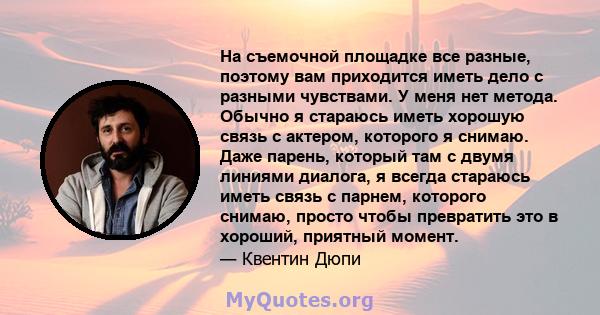 На съемочной площадке все разные, поэтому вам приходится иметь дело с разными чувствами. У меня нет метода. Обычно я стараюсь иметь хорошую связь с актером, которого я снимаю. Даже парень, который там с двумя линиями диалога, я всегда стараюсь иметь связь с парнем, которого снимаю, просто чтобы превратить это в хороший, приятный момент.
— Квентин Дюпи

MyQuotes.org